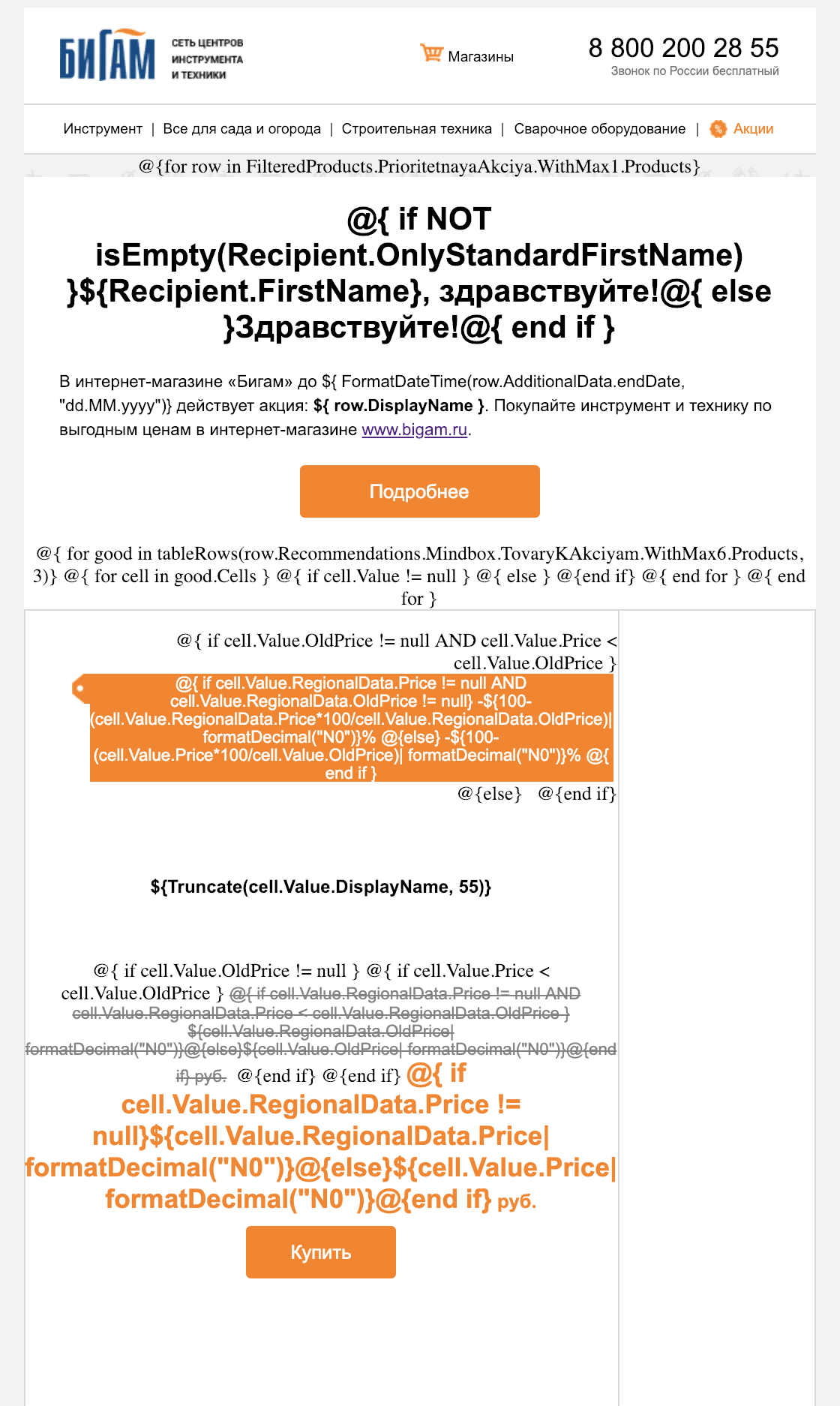 БИГАМ СЕТЬ ЦЕНТРОВ ИНСТРУМЕНТА И ТЕХНИКИ

Магазины

8 800 200 28 55
Звонок по России бесплатный

Инструмент | Все для сада и огорода | Строительная техника | Сварочное оборудование | Акции

@{for row in FilteredProducts.PrioritetnayaAkciya.WithMax1.Products}

@{ if NOT isEmpty(Recipient.OnlyStandardFirstName) }${Recipient.FirstName}, здравствуйте!@{ else }Здравствуйте!@{ end if }

В интернет-магазине «Бигам» до ${ FormatDateTime(row.AdditionalData.endDate, "dd.MM.yyyy")} действует акция: ${ row.DisplayName }. Покупайте инструмент и технику по выгодным ценам в интернет-магазине www.bigam.ru.

Подробнее

@{ for good in tableRows(row.Recommendations.Mindbox.TovaryKAkciyam.WithMax6.Products, 3)} @{ for cell in good.Cells } @{ if cell.Value != null } @{ else } @{end if} @{ end for } @{ end for }

@{ if cell.Value.OldPrice != null AND cell.Value.Price < cell.Value.OldPrice }

@{ if cell.Value.RegionalData.Price != null AND cell.Value.RegionalData.OldPrice != null} -${100-(cell.Value.RegionalData.Price*100/cell.Value.RegionalData.OldPrice)| formatDecimal("N0")}% @{else} -${100-(cell.Value.Price*100/cell.Value.OldPrice)| formatDecimal("N0")}% @{ end if }

@{else} @{end if}

${Truncate(cell.Value.DisplayName, 55)}

@{ if cell.Value.OldPrice != null } @{ if cell.Value.Price < cell.Value.OldPrice } @{ if cell.Value.RegionalData.Price != null AND cell.Value.RegionalData.Price < cell.Value.RegionalData.OldPrice } ${cell.Value.RegionalData.OldPrice| formatDecimal("N0")}@{else}${cell.Value.OldPrice| formatDecimal("N0")}@{end if} руб. @{end if} @{end if} @{ if cell.Value.RegionalData.Price != null}${cell.Value.RegionalData.Price| formatDecimal("N0")}@{else}${cell.Value.Price| formatDecimal("N0")}@{end if} руб.

Купить